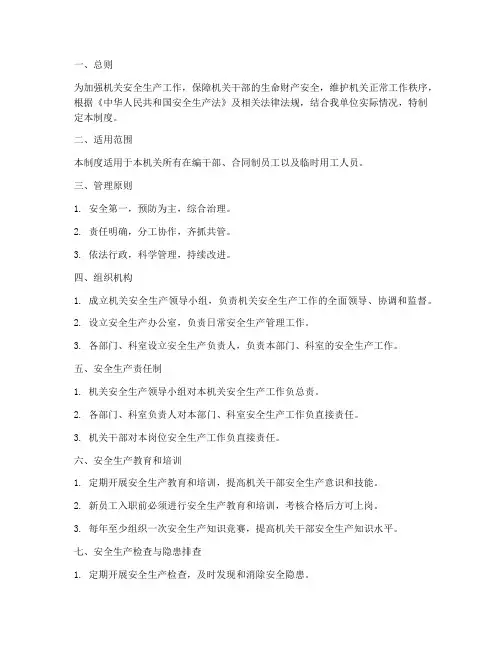 一、总则

为加强机关安全生产工作，保障机关干部的生命财产安全，维护机关正常工作秩序，根据《中华人民共和国安全生产法》及相关法律法规，结合我单位实际情况，特制定本制度。

二、适用范围

本制度适用于本机关所有在编干部、合同制员工以及临时用工人员。

三、管理原则

1. 安全第一，预防为主，综合治理。

2. 责任明确，分工协作，齐抓共管。

3. 依法行政，科学管理，持续改进。

四、组织机构

1. 成立机关安全生产领导小组，负责机关安全生产工作的全面领导、协调和监督。

2. 设立安全生产办公室，负责日常安全生产管理工作。

3. 各部门、科室设立安全生产负责人，负责本部门、科室的安全生产工作。

五、安全生产责任制

1. 机关安全生产领导小组对本机关安全生产工作负总责。

2. 各部门、科室负责人对本部门、科室安全生产工作负直接责任。

3. 机关干部对本岗位安全生产工作负直接责任。

六、安全生产教育和培训

1. 定期开展安全生产教育和培训，提高机关干部安全生产意识和技能。

2. 新员工入职前必须进行安全生产教育和培训，考核合格后方可上岗。

3. 每年至少组织一次安全生产知识竞赛，提高机关干部安全生产知识水平。

七、安全生产检查与隐患排查

1. 定期开展安全生产检查，及时发现和消除安全隐患。